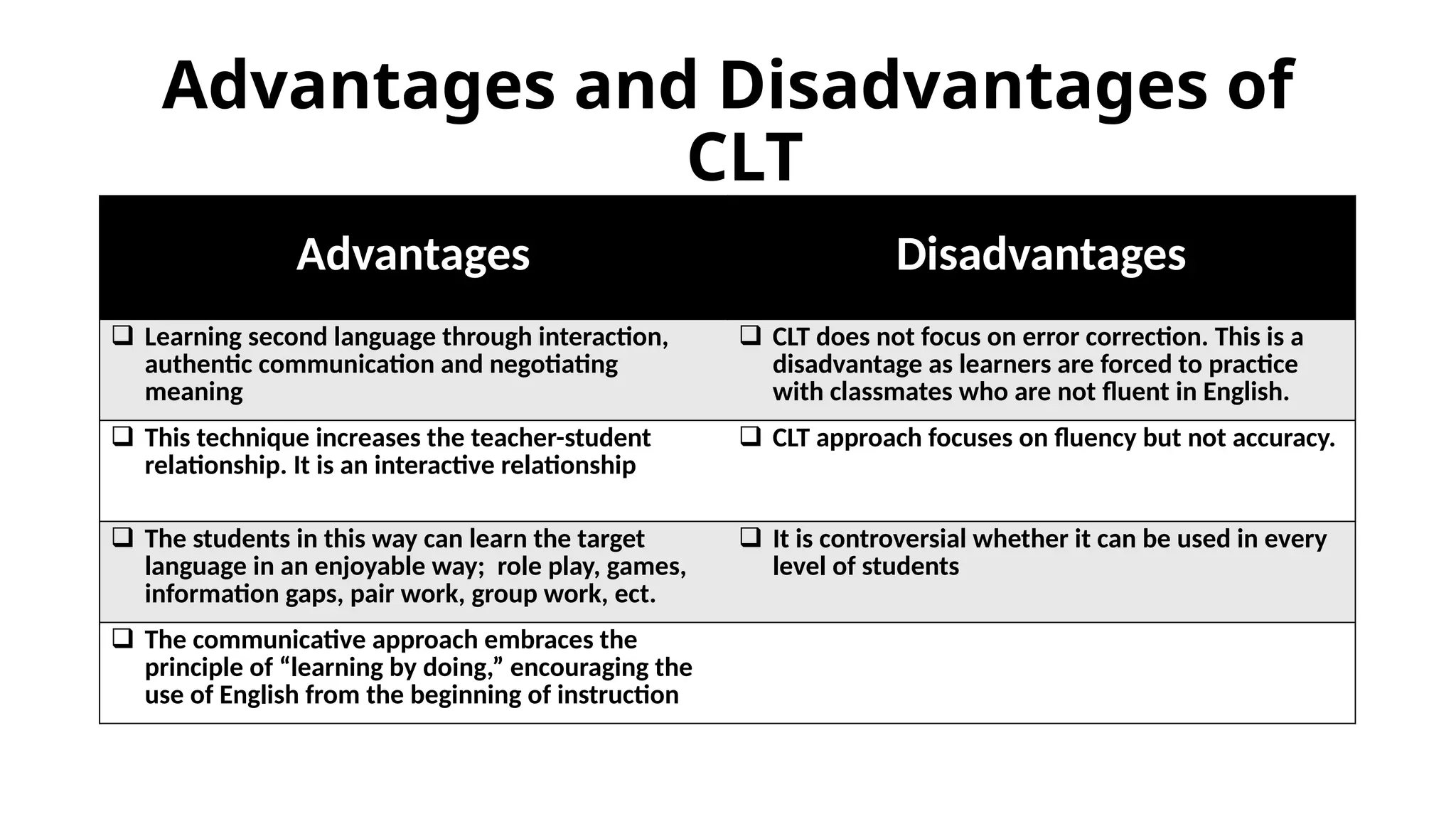 Advantages and Disadvantages of CLT

| Advantages | Disadvantages |
|---|---|
| ❑ Learning second language through interaction, authentic communication and negotiating meaning | ❑ CLT does not focus on error correction. This is a disadvantage as learners are forced to practice with classmates who are not fluent in English. |
| ❑ This technique increases the teacher-student relationship. It is an interactive relationship | ❑ CLT approach focuses on fluency but not accuracy. |
| ❑ The students in this way can learn the target language in an enjoyable way;  role play, games, information gaps, pair work, group work, ect. | ❑ It is controversial whether it can be used in every level of students |
| ❑ The communicative approach embraces the principle of “learning by doing,” encouraging the use of English from the beginning of instruction | |